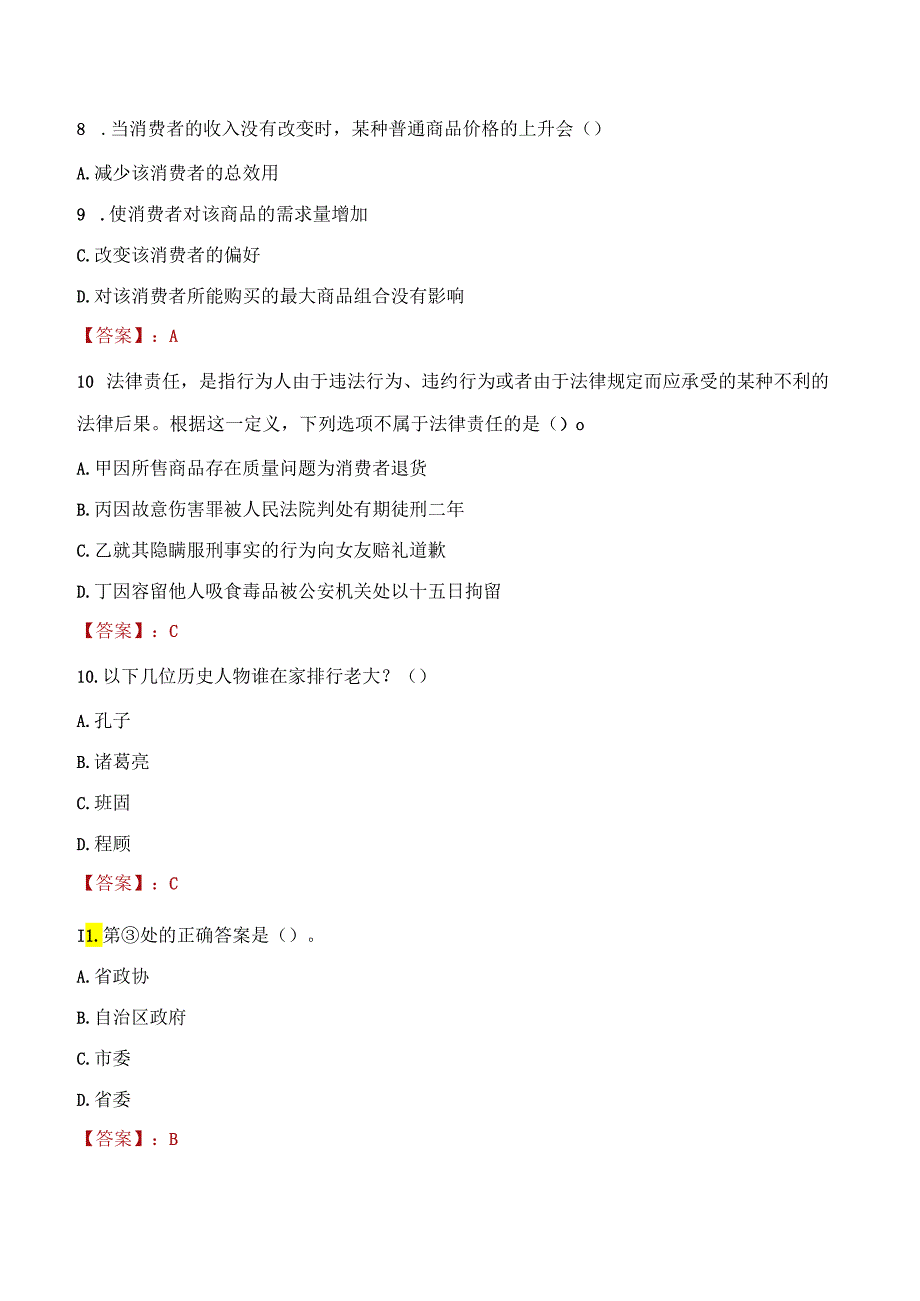 8 .当消费者的收入没有改变时，某种普通商品价格的上升会（）

A.减少该消费者的总效用

9 .使消费者对该商品的需求量增加

C.改变该消费者的偏好

D.对该消费者所能购买的最大商品组合没有影响

【答案】：A

10 法律责任，是指行为人由于违法行为、违约行为或者由于法律规定而应承受的某种不利的法律后果。根据这一定义，下列选项不属于法律责任的是（）o

A.甲因所售商品存在质量问题为消费者退货

B.丙因故意伤害罪被人民法院判处有期徒刑二年

C.乙就其隐瞒服刑事实的行为向女友赔礼道歉

D.丁因容留他人吸食毒品被公安机关处以十五日拘留

【答案】：C

10.以下几位历史人物谁在家排行老大？（）

A.孔子

B.诸葛亮

C.班固

D.程颐

【答案】：C

I1.第③处的正确答案是（）。

A.省政协

B.自治区政府

C.市委

D.省委

【答案】：B